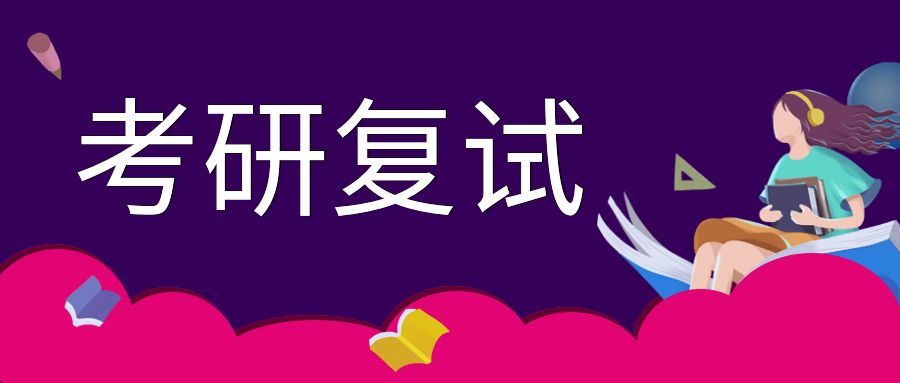 考研复试